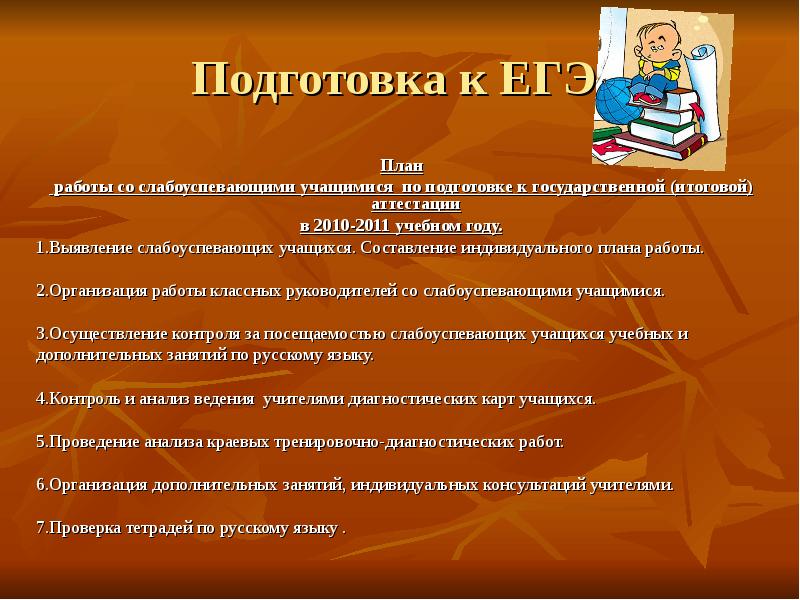 Подготовка к ЕГЭ

План
работы со слабоуспевающими учащимися по подготовке к государственной (итоговой) аттестации
в 2010-2011 учебном году.

1.Выявление слабоуспевающих учащихся. Составление индивидуального плана работы.

2.Организация работы классных руководителей со слабоуспевающими учащимися.

3.Осуществление контроля за посещаемостью слабоуспевающих учащихся учебных и дополнительных занятий по русскому языку.

4.Контроль и анализ ведения учителями диагностических карт учащихся.

5.Проведение анализа краевых тренировочно-диагностических работ.

6.Организация дополнительных занятий, индивидуальных консультаций учителями.

7.Проверка тетрадей по русскому языку .